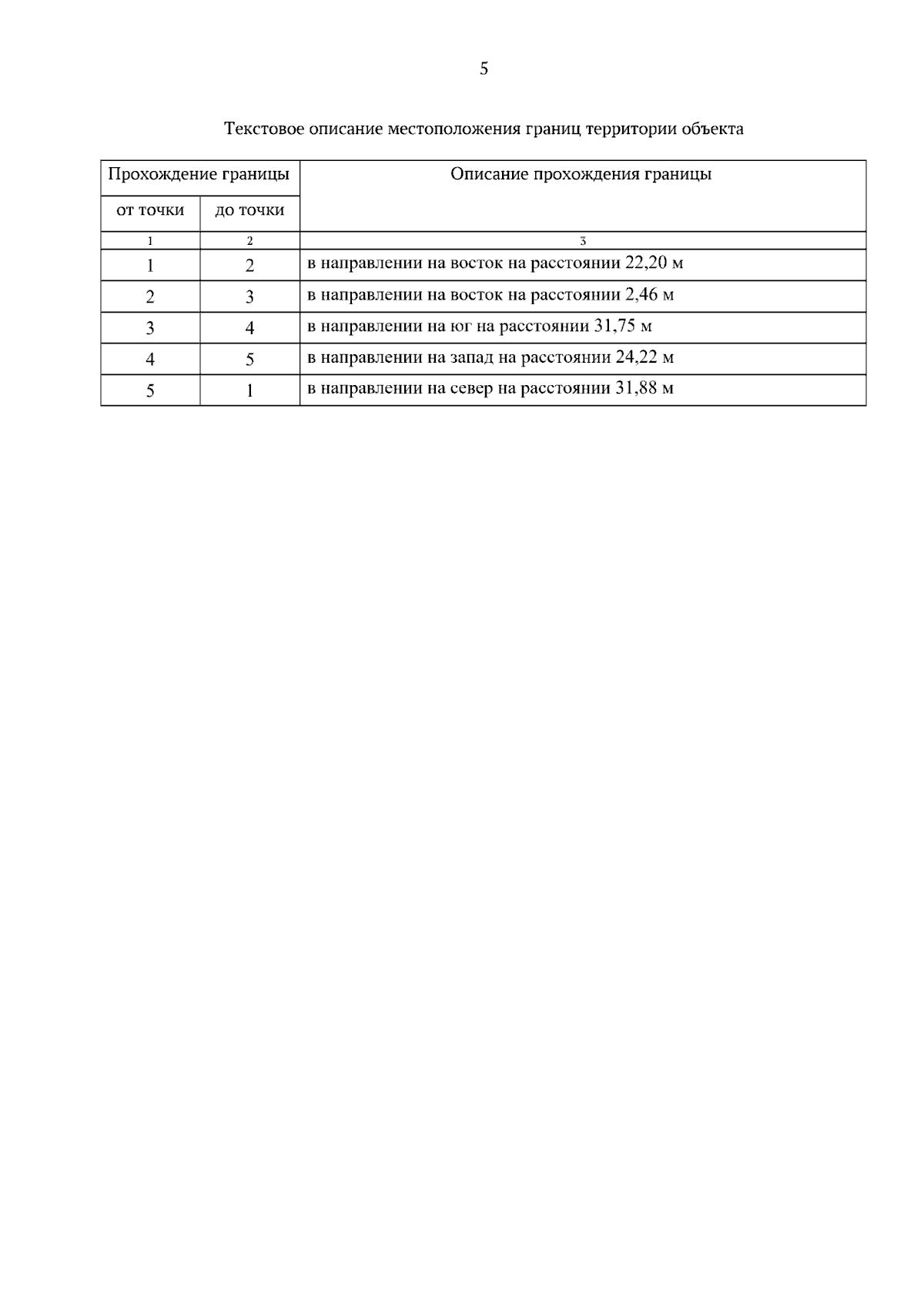 5

Текстовое описание местоположения границ территории объекта

| Прохождение границы | | Описание прохождения границы |
|---|---|---|
| от точки | до точки | |
| 1 | 2 | 3 |
| 1 | 2 | в направлении на восток на расстоянии 22,20 м |
| 2 | 3 | в направлении на восток на расстоянии 2,46 м |
| 3 | 4 | в направлении на юг на расстоянии 31,75 м |
| 4 | 5 | в направлении на запад на расстоянии 24,22 м |
| 5 | 1 | в направлении на север на расстоянии 31,88 м |